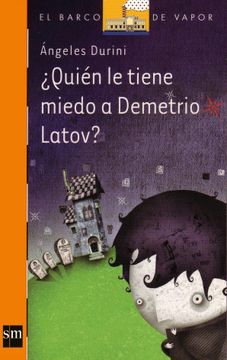 EL BARCO DE VAPOR

Ángeles Durini

¿Quién le tiene miedo a Demetrio Latov?

sm